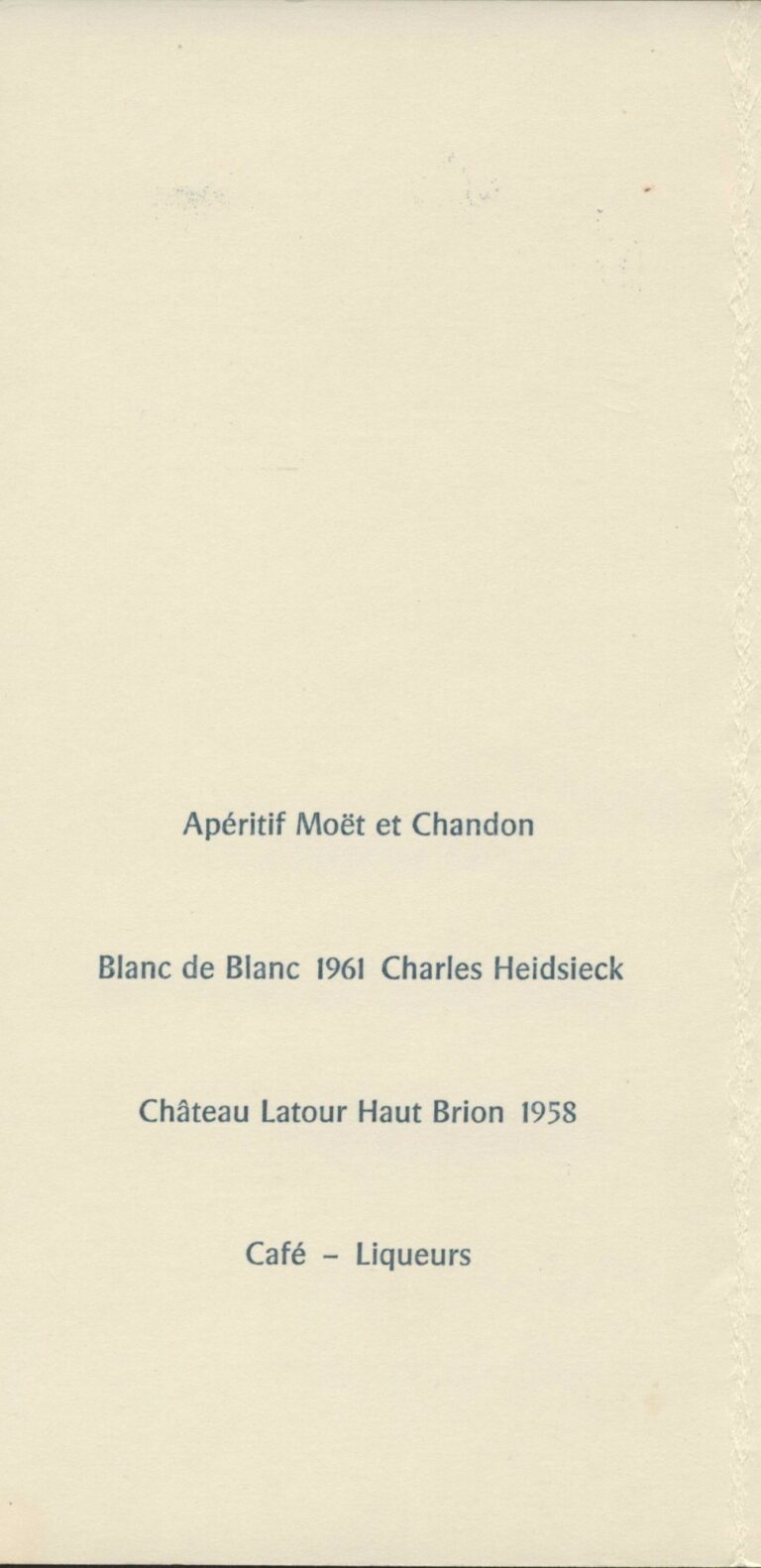 Apéritif Moët et Chandon

Blanc de Blanc 1961 Charles Heidsieck

Château Latour Haut Brion 1958

Café – Liqueurs